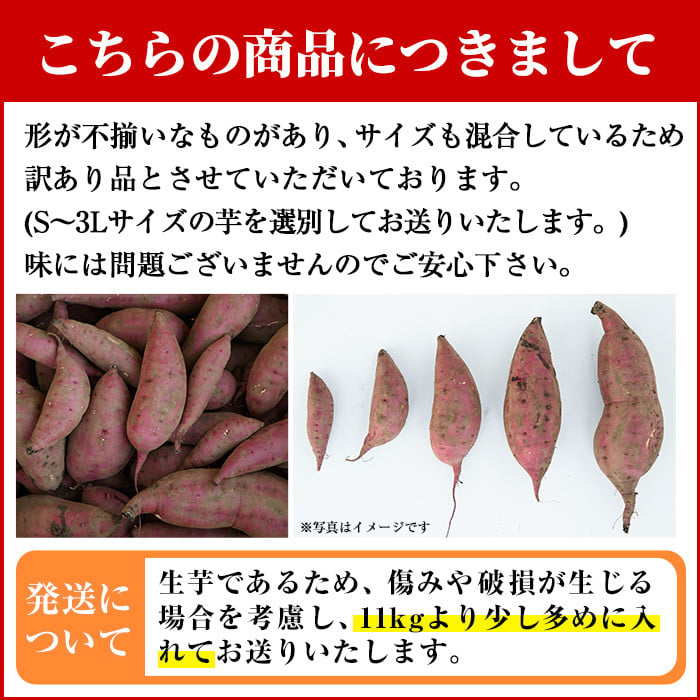 こちらの商品につきまして

形が不揃いなものがあり、サイズも混合しているため訳あり品とさせていただいております。
(S〜3Lサイズの芋を選別してお送りいたします。)
味には問題ございませんのでご安心下さい。

※写真はイメージです

発送について

生芋であるため、傷みや破損が生じる場合を考慮し、11kgより少し多めに入れてお送りいたします。